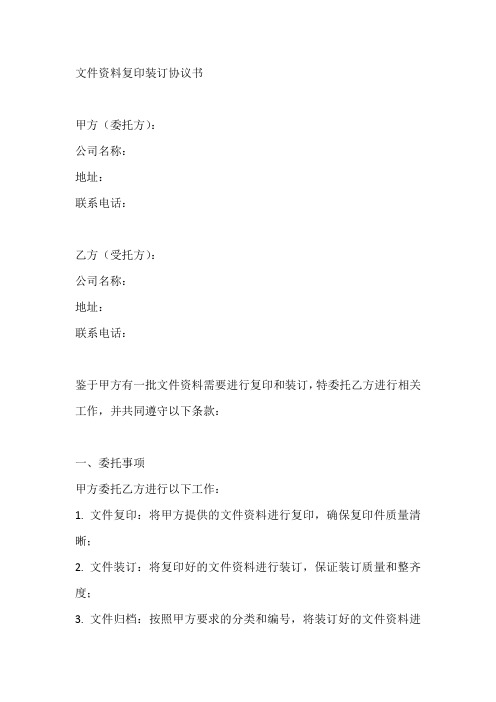 文件资料复印装订协议书

甲方（委托方）：
公司名称：
地址：
联系电话：

乙方（受托方）：
公司名称：
地址：
联系电话：

鉴于甲方有一批文件资料需要进行复印和装订，特委托乙方进行相关工作，并共同遵守以下条款：

一、委托事项
甲方委托乙方进行以下工作：
1. 文件复印：将甲方提供的文件资料进行复印，确保复印件质量清晰；
2. 文件装订：将复印好的文件资料进行装订，保证装订质量和整齐度；
3. 文件归档：按照甲方要求的分类和编号，将装订好的文件资料进